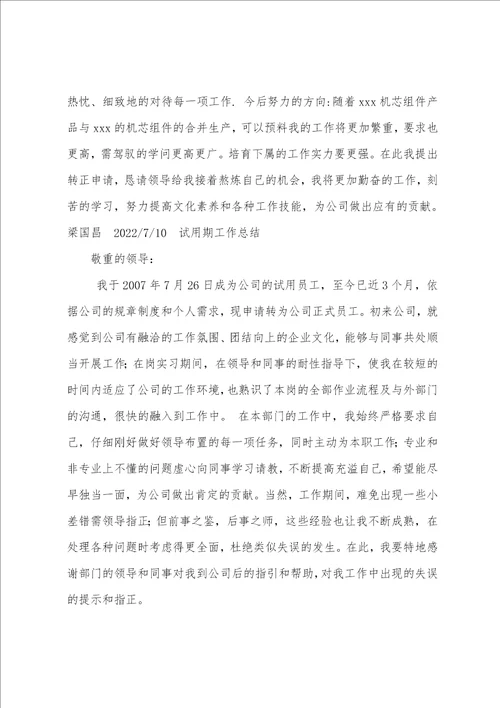 热忱、细致地的对待每一项工作. 今后努力的方向:随着 xxx 机芯组件产品与 xxx 的机芯组件的合并生产，可以预料我的工作将更加繁重，要求也更高，需驾驭的学问更高更广。培育下属的工作实力要更强。在此我提出转正申请，恳请领导给我接着熬炼自己的机会，我将更加勤奋的工作，刻苦的学习，努力提高文化素养和各种工作技能，为公司做出应有的贡献。梁国昌　2022/7/10　试用期工作总结

敬重的领导:

我于 2007 年 7 月 26 日成为公司的试用员工，至今已近 3 个月，依据公司的规章制度和个人需求，现申请转为公司正式员工。初来公司，就感觉到公司有融洽的工作氛围、团结向上的企业文化，能够与同事共处顺当开展工作;在岗实习期间，在领导和同事的耐性指导下，使我在较短的时间内适应了公司的工作环境，也熟识了本岗的全部作业流程及与外部门的沟通，很快的融入到工作中。 在本部门的工作中，我始终严格要求自己，仔细刚好做好领导布置的每一项任务，同时主动为本职工作;专业和非专业上不懂的问题虚心向同事学习请教，不断提高充溢自己，希望能尽早独当一面，为公司做出肯定的贡献。当然，工作期间，难免出现一些小差错需领导指正;但前事之鉴，后事之师，这些经验也让我不断成熟，在处理各种问题时考虑得更全面，杜绝类似失误的发生。在此，我要特地感谢部门的领导和同事对我到公司后的指引和帮助，对我工作中出现的失误的提示和指正。